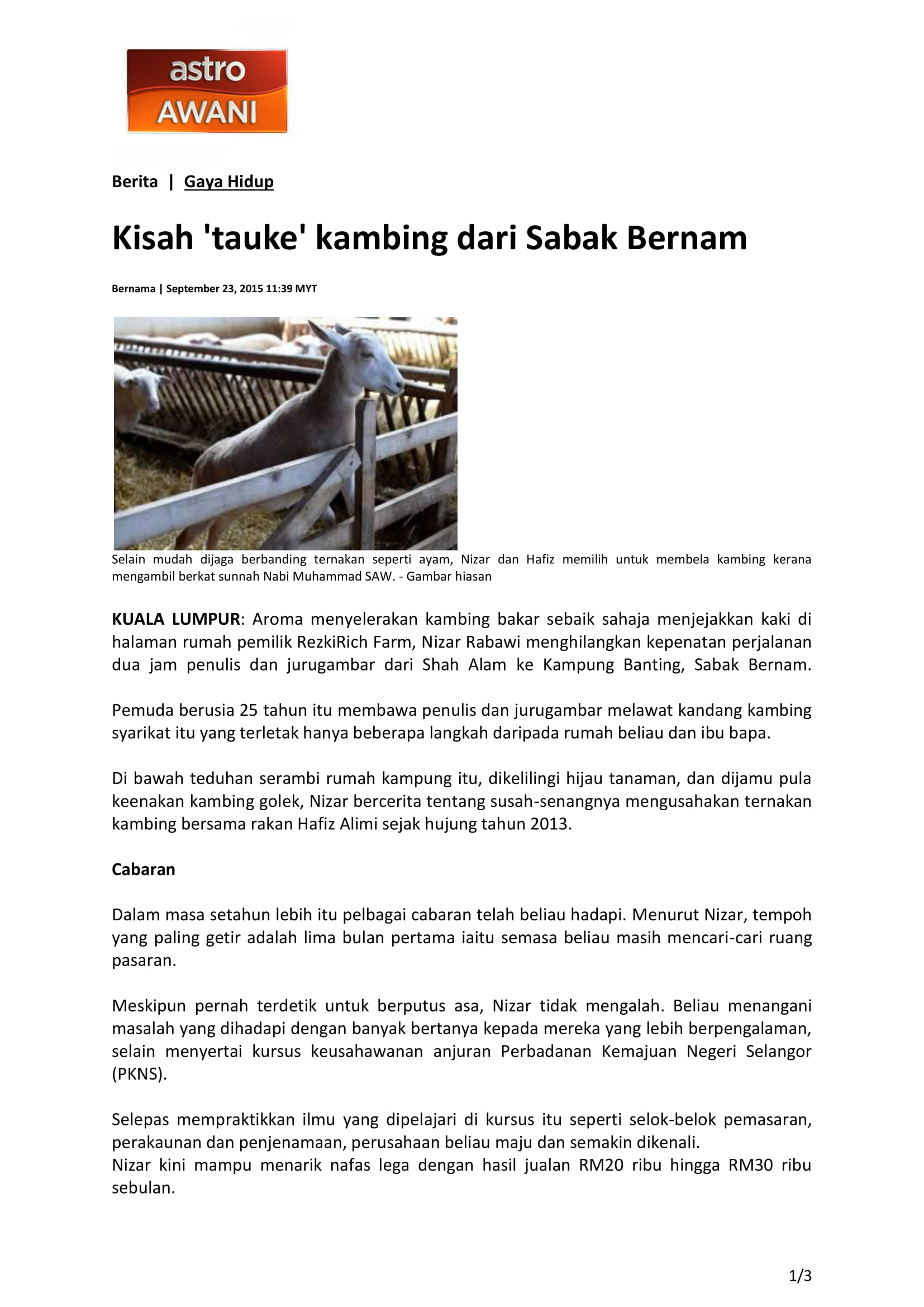 astro
AWANI

Berita | Gaya Hidup

Kisah 'tauke' kambing dari Sabak Bernam

Bernama | September 23, 2015 11:39 MYT

Selain mudah dijaga berbanding ternakan seperti ayam, Nizar dan Hafiz memilih untuk membela kambing kerana mengambil berkat sunnah Nabi Muhammad SAW. - Gambar hiasan

KUALA LUMPUR: Aroma menyelerakan kambing bakar sebaik sahaja menjejakkan kaki di halaman rumah pemilik RezkiRich Farm, Nizar Rabawi menghilangkan kepenatan perjalanan dua jam penulis dan jurugambar dari Shah Alam ke Kampung Banting, Sabak Bernam.

Pemuda berusia 25 tahun itu membawa penulis dan jurugambar melawat kandang kambing syarikat itu yang terletak hanya beberapa langkah daripada rumah beliau dan ibu bapa.

Di bawah teduhan serambi rumah kampung itu, dikelilingi hijau tanaman, dan dijamu pula keenakan kambing golek, Nizar bercerita tentang susah-senangnya mengusahakan ternakan kambing bersama rakan Hafiz Alimi sejak hujung tahun 2013.

Cabaran

Dalam masa setahun lebih itu pelbagai cabaran telah beliau hadapi. Menurut Nizar, tempoh yang paling getir adalah lima bulan pertama iaitu semasa beliau masih mencari-cari ruang pasaran.

Meskipun pernah terdetik untuk berputus asa, Nizar tidak mengalah. Beliau menangani masalah yang dihadapi dengan banyak bertanya kepada mereka yang lebih berpengalaman, selain menyertai kursus keusahawanan anjuran Perbadanan Kemajuan Negeri Selangor (PKNS).

Selepas mempraktikkan ilmu yang dipelajari di kursus itu seperti selok-belok pemasaran, perakaunan dan penjenamaan, perusahaan beliau maju dan semakin dikenali.
Nizar kini mampu menarik nafas lega dengan hasil jualan RM20 ribu hingga RM30 ribu sebulan.

1/3